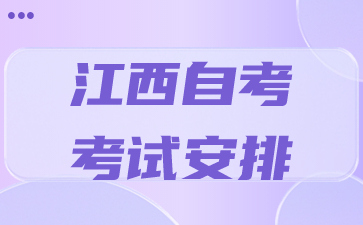 江西自考
考试安排